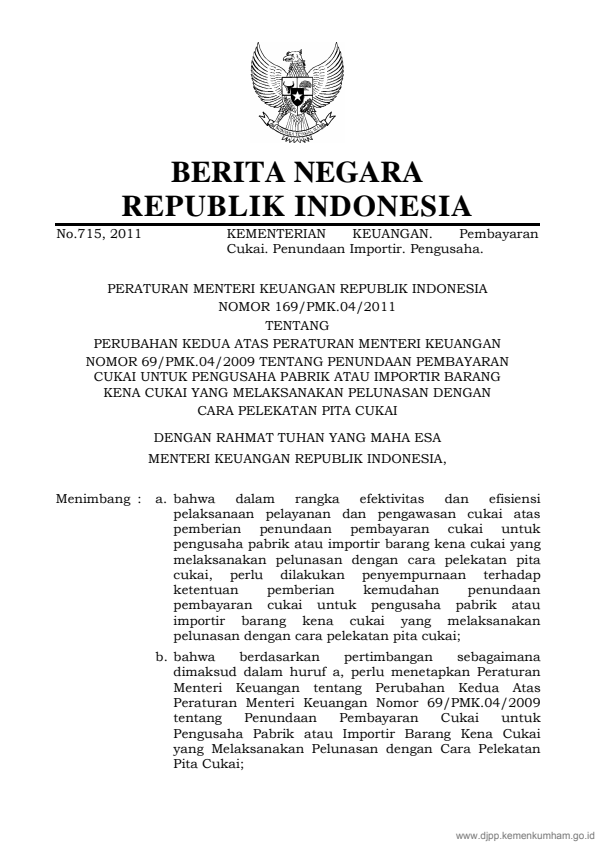 BERITA NEGARA
REPUBLIK INDONESIA

No.715, 2011

KEMENTERIAN KEUANGAN. Pembayaran Cukai. Penundaan Importir. Pengusaha.

PERATURAN MENTERI KEUANGAN REPUBLIK INDONESIA
NOMOR 169/PMK.04/2011
TENTANG
PERUBAHAN KEDUA ATAS PERATURAN MENTERI KEUANGAN NOMOR 69/PMK.04/2009 TENTANG PENUNDAAN PEMBAYARAN CUKAI UNTUK PENGUSAHA PABRIK ATAU IMPORTIR BARANG KENA CUKAI YANG MELAKSANAKAN PELUNASAN DENGAN CARA PELEKATAN PITA CUKAI

DENGAN RAHMAT TUHAN YANG MAHA ESA
MENTERI KEUANGAN REPUBLIK INDONESIA,

Menimbang : a. bahwa dalam rangka efektivitas dan efisiensi pelaksanaan pelayanan dan pengawasan cukai atas pemberian penundaan pembayaran cukai untuk pengusaha pabrik atau importir barang kena cukai yang melaksanakan pelunasan dengan cara pelekatan pita cukai, perlu dilakukan penyempurnaan terhadap ketentuan pemberian kemudahan penundaan pembayaran cukai untuk pengusaha pabrik atau importir barang kena cukai yang melaksanakan pelunasan dengan cara pelekatan pita cukai;

b. bahwa berdasarkan pertimbangan sebagaimana dimaksud dalam huruf a, perlu menetapkan Peraturan Menteri Keuangan tentang Perubahan Kedua Atas Peraturan Menteri Keuangan Nomor 69/PMK.04/2009 tentang Penundaan Pembayaran Cukai untuk Pengusaha Pabrik atau Importir Barang Kena Cukai yang Melaksanakan Pelunasan dengan Cara Pelekatan Pita Cukai;

www.djpp.kemenkumham.go.id